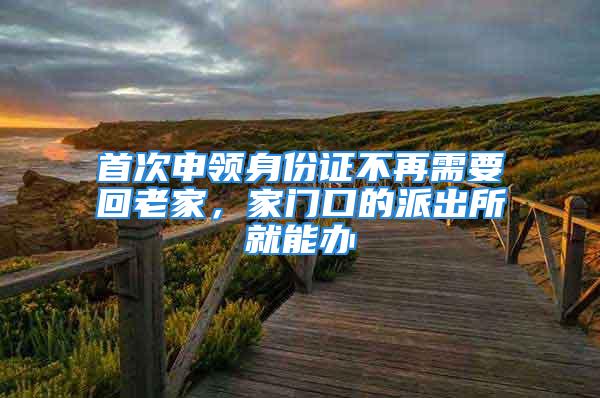 首次申领身份证不再需要回老家，家门口的派出所就能办